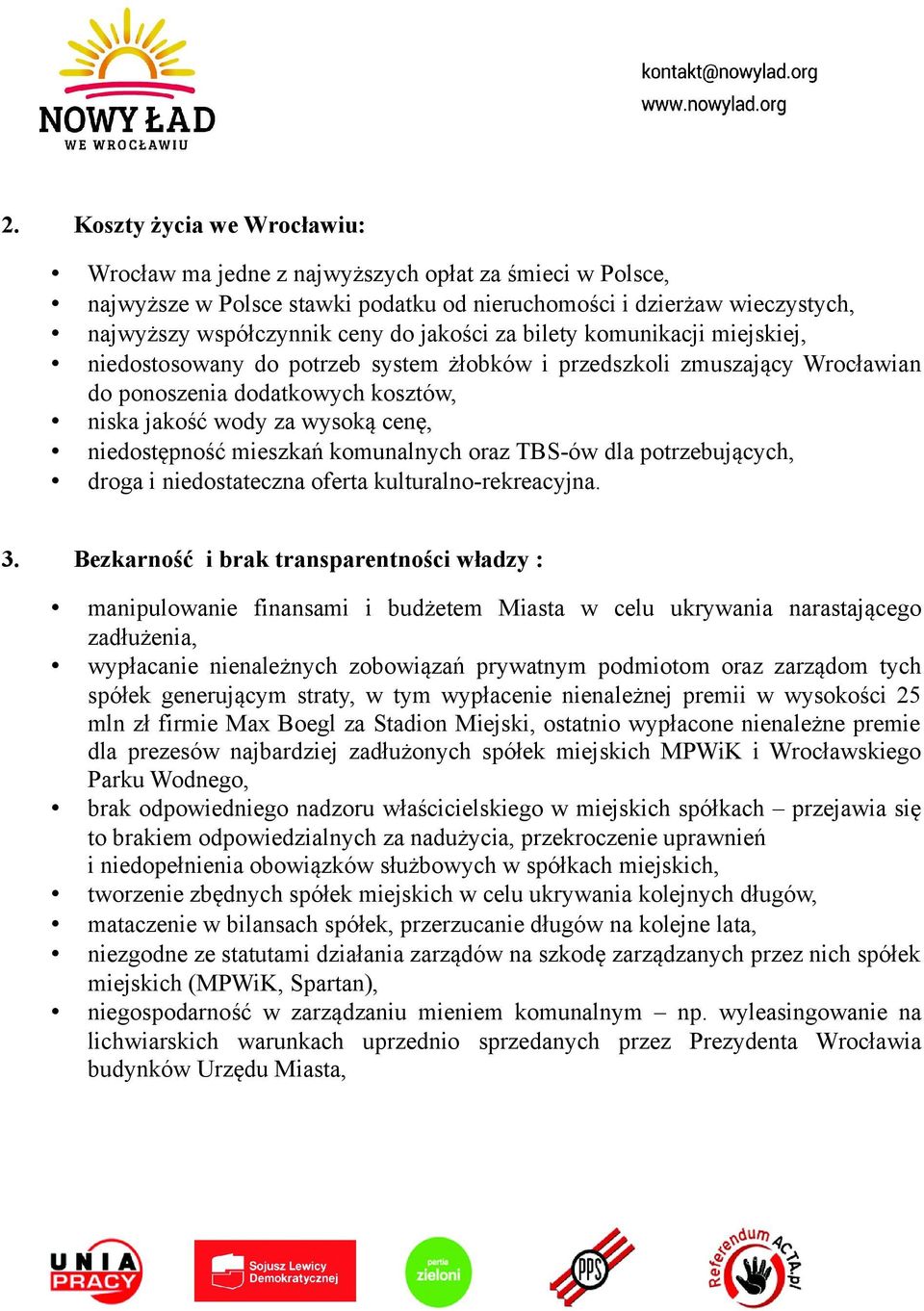 NOWY ŁAD
WE WROCŁAWIU

kontakt@nowylad.org
www.nowylad.org

2. Koszty życia we Wrocławiu:

• Wrocław ma jedne z najwyższych opłat za śmieci w Polsce,
• najwyższe w Polsce stawki podatku od nieruchomości i dzierżaw wieczystych,
• najwyższy współczynnik ceny do jakości za bilety komunikacji miejskiej,
• niedostosowany do potrzeb system żłobków i przedszkoli zmuszający Wrocławian do ponoszenia dodatkowych kosztów,
• niska jakość wody za wysoką cenę,
• niedostępność mieszkań komunalnych oraz TBS-ów dla potrzebujących,
• droga i niedostateczna oferta kulturalno-rekreacyjna.

3. Bezkarność i brak transparentności władzy :

• manipulowanie finansami i budżetem Miasta w celu ukrywania narastającego zadłużenia,
• wypłacanie nienależnych zobowiązań prywatnym podmiotom oraz zarządom tych spółek generującym straty, w tym wypłacenie nienależnej premii w wysokości 25 mln zł firmie Max Boegl za Stadion Miejski, ostatnio wypłacone nienależne premie dla prezesów najbardziej zadłużonych spółek miejskich MPWiK i Wrocławskiego Parku Wodnego,
• brak odpowiedniego nadzoru właścicielskiego w miejskich spółkach – przejawia się to brakiem odpowiedzialnych za nadużycia, przekroczenie uprawnień i niedopełnienia obowiązków służbowych w spółkach miejskich,
• tworzenie zbędnych spółek miejskich w celu ukrywania kolejnych długów,
• mataczenie w bilansach spółek, przerzucanie długów na kolejne lata,
• niezgodne ze statutami działania zarządów na szkodę zarządzanych przez nich spółek miejskich (MPWiK, Spartan),
• niegospodarność w zarządzaniu mieniem komunalnym – np. wyleasingowanie na lichwiarskich warunkach uprzednio sprzedanych przez Prezydenta Wrocławia budynków Urzędu Miasta,

UNIA PRACY
Sojusz Lewicy Demokratycznej
partia zieloni
PPS
Referendum ACTA.pl